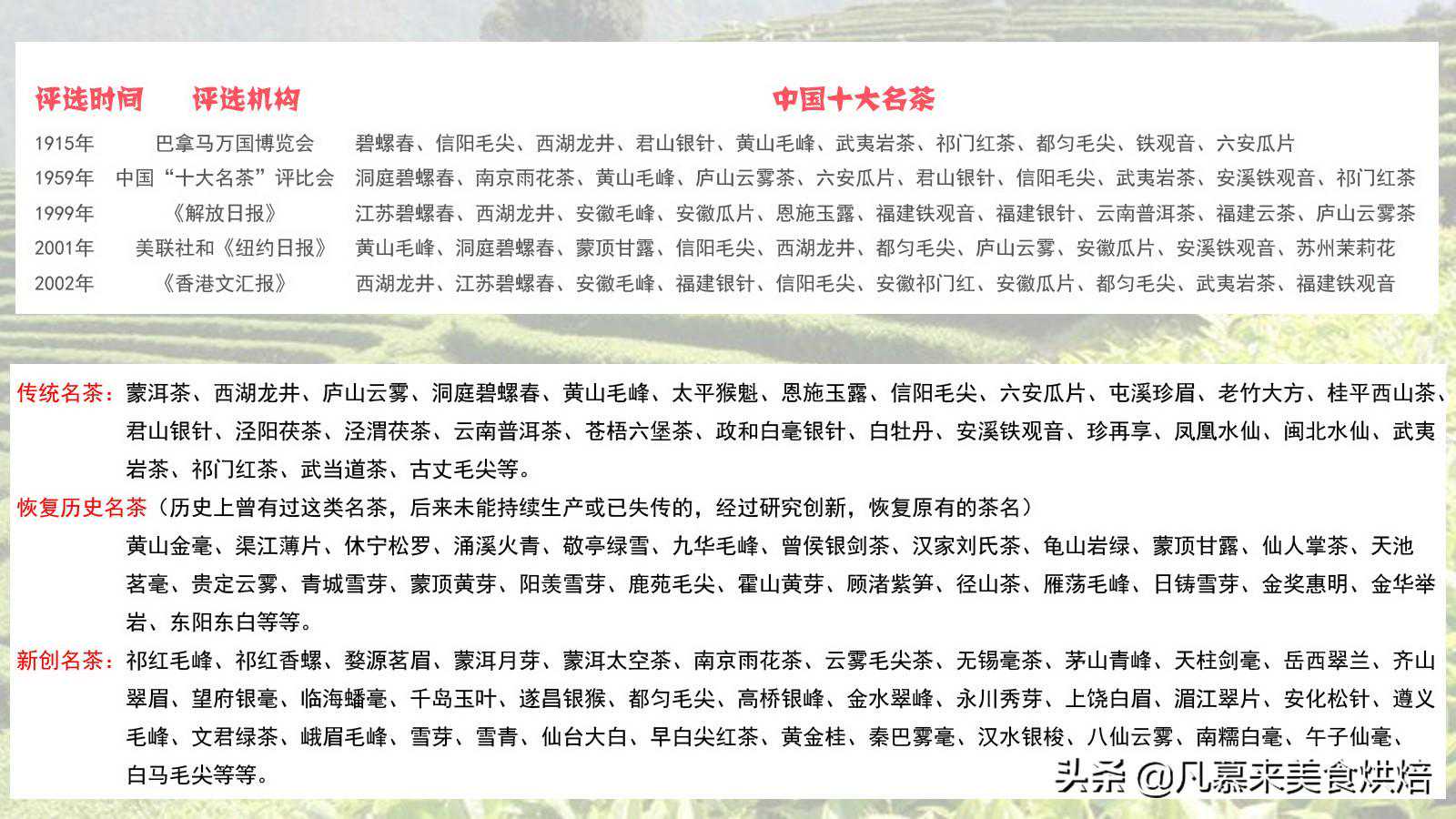 | 评选时间 | 评选机构 | 中国十大名茶 |
|---|---|---|
| 1915年 | 巴拿马万国博览会 | 碧螺春、信阳毛尖、西湖龙井、君山银针、黄山毛峰、武夷岩茶、祁门红茶、都匀毛尖、铁观音、六安瓜片 |
| 1959年 | 中国“十大名茶”评比会 | 洞庭碧螺春、南京雨花茶、黄山毛峰、庐山云雾茶、六安瓜片、君山银针、信阳毛尖、武夷岩茶、安溪铁观音、祁门红茶 |
| 1999年 | 《解放日报》 | 江苏碧螺春、西湖龙井、安徽毛峰、安徽瓜片、恩施玉露、福建铁观音、福建银针、云南普洱茶、福建云茶、庐山云雾茶 |
| 2001年 | 美联社和《纽约日报》 | 黄山毛峰、洞庭碧螺春、蒙顶甘露、信阳毛尖、西湖龙井、都匀毛尖、庐山云雾、安徽瓜片、安溪铁观音、苏州茉莉花 |
| 2002年 | 《香港文汇报》 | 西湖龙井、江苏碧螺春、安徽毛峰、福建银针、信阳毛尖、安徽祁门红、安徽瓜片、都匀毛尖、武夷岩茶、福建铁观音 |

传统名茶：蒙洱茶、西湖龙井、庐山云雾、洞庭碧螺春、黄山毛峰、太平猴魁、恩施玉露、信阳毛尖、六安瓜片、屯溪珍眉、老竹大方、桂平西山茶、君山银针、泾阳茯茶、泾渭茯茶、云南普洱茶、苍梧六堡茶、政和白毫银针、白牡丹、安溪铁观音、珍再享、凤凰水仙、闽北水仙、武夷岩茶、祁门红茶、武当道茶、古丈毛尖等。

恢复历史名茶（历史上曾有过这类名茶，后来未能持续生产或已失传的，经过研究创新，恢复原有的茶名）

黄山金毫、渠江薄片、休宁松罗、涌溪火青、敬亭绿雪、九华毛峰、曾侯银剑茶、汉家刘氏茶、龟山岩绿、蒙顶甘露、仙人掌茶、天池茗毫、贵定云雾、青城雪芽、蒙顶黄芽、阳羡雪芽、鹿苑毛尖、霍山黄芽、顾渚紫笋、径山茶、雁荡毛峰、日铸雪芽、金奖惠明、金华举岩、东阳东白等等。

新创名茶：祁红毛峰、祁红香螺、婺源茗眉、蒙洱月芽、蒙洱太空茶、南京雨花茶、云雾毛尖茶、无锡毫茶、茅山青峰、天柱剑毫、岳西翠兰、齐山翠眉、望府银毫、临海蟠毫、千岛玉叶、遂昌银猴、都匀毛尖、高桥银峰、金水翠峰、永川秀芽、上饶白眉、湄江翠片、安化松针、遵义毛峰、文君绿茶、峨眉毛峰、雪芽、雪青、仙台大白、早白尖红茶、黄金桂、秦巴雾毫、汉水银梭、八仙云雾、南糯白毫、午子仙毫、白马毛尖等等。

头条 @凡慕来美食烘焙